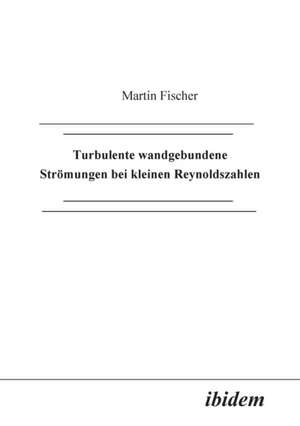 Martin Fischer

Turbulente wandgebundene Strömungen bei kleinen Reynoldszahlen

ibidem